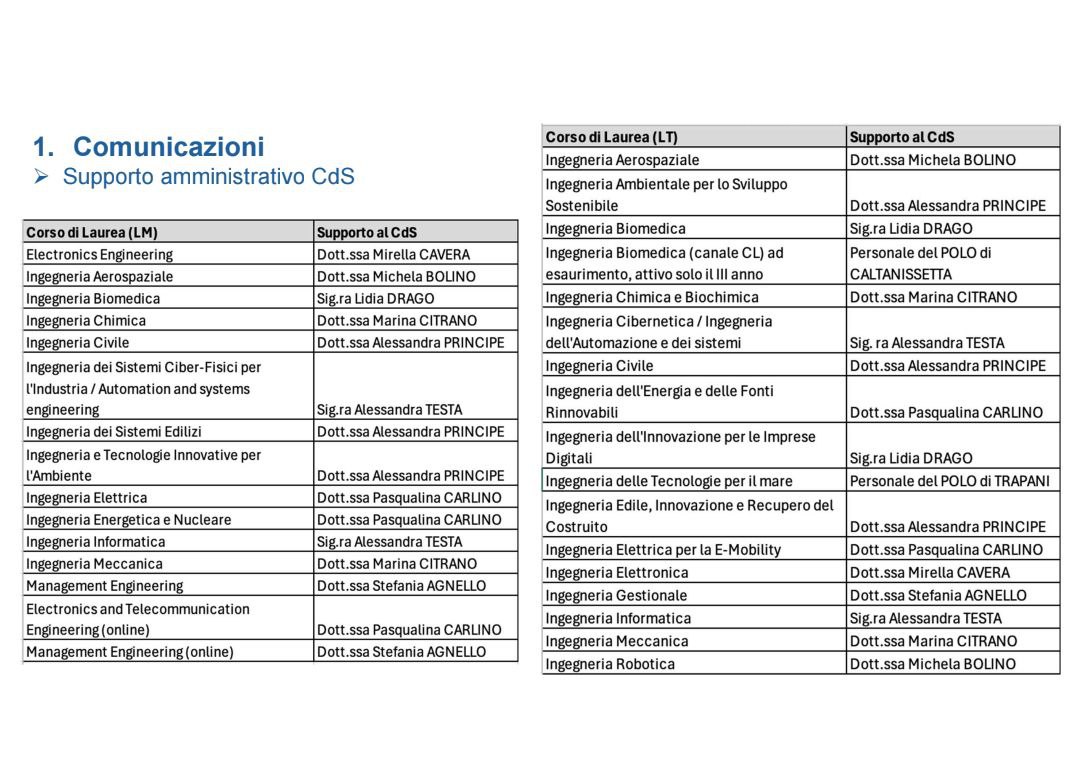 1. Comunicazioni
➢ Supporto amministrativo CdS

| Corso di Laurea (LM) | Supporto al CdS |
|---|---|
| Electronics Engineering | Dott.ssa Mirella CAVERA |
| Ingegneria Aerospaziale | Dott.ssa Michela BOLINO |
| Ingegneria Biomedica | Sig.ra Lidia DRAGO |
| Ingegneria Chimica | Dott.ssa Marina CITRANO |
| Ingegneria Civile | Dott.ssa Alessandra PRINCIPE |
| Ingegneria dei Sistemi Ciber-Fisici per l'Industria / Automation and systems engineering | Sig.ra Alessandra TESTA |
| Ingegneria dei Sistemi Edilizi | Dott.ssa Alessandra PRINCIPE |
| Ingegneria e Tecnologie Innovative per l'Ambiente | Dott.ssa Alessandra PRINCIPE |
| Ingegneria Elettrica | Dott.ssa Pasqualina CARLINO |
| Ingegneria Energetica e Nucleare | Dott.ssa Pasqualina CARLINO |
| Ingegneria Informatica | Sig.ra Alessandra TESTA |
| Ingegneria Meccanica | Dott.ssa Marina CITRANO |
| Management Engineering | Dott.ssa Stefania AGNELLO |
| Electronics and Telecommunication Engineering (online) | Dott.ssa Pasqualina CARLINO |
| Management Engineering (online) | Dott.ssa Stefania AGNELLO |

| Corso di Laurea (LT) | Supporto al CdS |
|---|---|
| Ingegneria Aerospaziale | Dott.ssa Michela BOLINO |
| Ingegneria Ambientale per lo Sviluppo Sostenibile | Dott.ssa Alessandra PRINCIPE |
| Ingegneria Biomedica | Sig.ra Lidia DRAGO |
| Ingegneria Biomedica (canale CL) ad esaurimento, attivo solo il III anno | Personale del POLO di CALTANISSETTA |
| Ingegneria Chimica e Biochimica | Dott.ssa Marina CITRANO |
| Ingegneria Cibernetica / Ingegneria dell'Automazione e dei sistemi | Sig. ra Alessandra TESTA |
| Ingegneria Civile | Dott.ssa Alessandra PRINCIPE |
| Ingegneria dell'Energia e delle Fonti Rinnovabili | Dott.ssa Pasqualina CARLINO |
| Ingegneria dell'Innovazione per le Imprese Digitali | Sig.ra Lidia DRAGO |
| Ingegneria delle Tecnologie per il mare | Personale del POLO di TRAPANI |
| Ingegneria Edile, Innovazione e Recupero del Costruito | Dott.ssa Alessandra PRINCIPE |
| Ingegneria Elettrica per la E-Mobility | Dott.ssa Pasqualina CARLINO |
| Ingegneria Elettronica | Dott.ssa Mirella CAVERA |
| Ingegneria Gestionale | Dott.ssa Stefania AGNELLO |
| Ingegneria Informatica | Sig.ra Alessandra TESTA |
| Ingegneria Meccanica | Dott.ssa Marina CITRANO |
| Ingegneria Robotica | Dott.ssa Michela BOLINO |